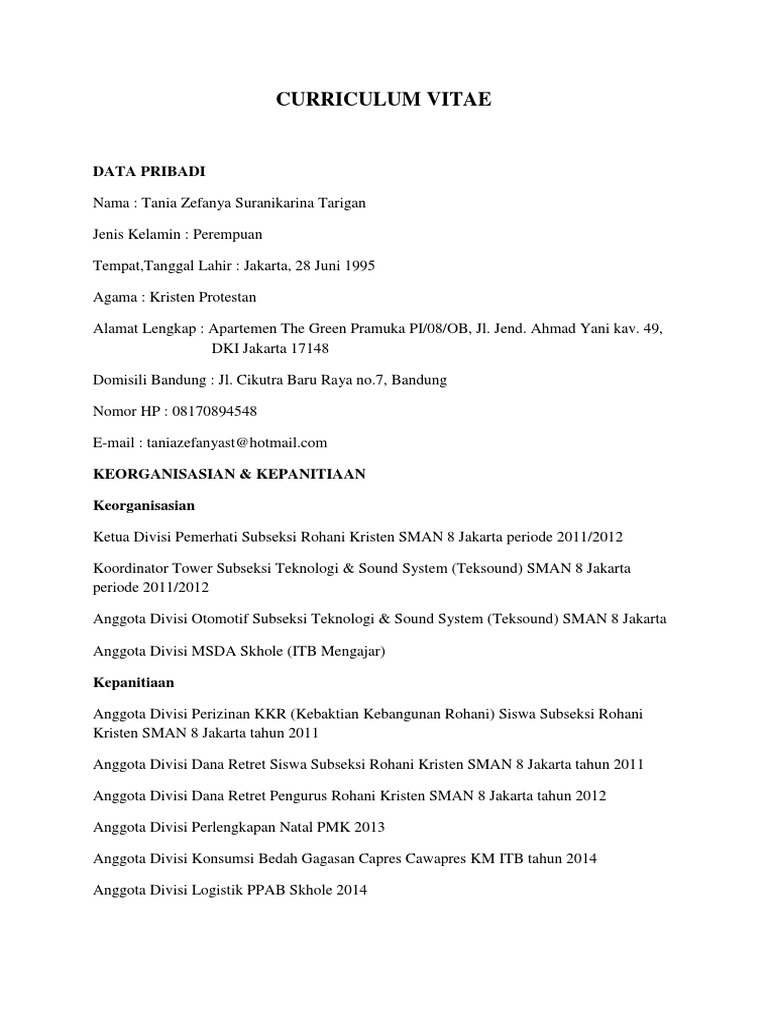 CURRICULUM VITAE

DATA PRIBADI

Nama : Tania Zefanya Suranikarina Tarigan

Jenis Kelamin : Perempuan

Tempat,Tanggal Lahir : Jakarta, 28 Juni 1995

Agama : Kristen Protestan

Alamat Lengkap : Apartemen The Green Pramuka PI/08/OB, Jl. Jend. Ahmad Yani kav. 49, DKI Jakarta 17148

Domisili Bandung : Jl. Cikutra Baru Raya no.7, Bandung

Nomor HP : 08170894548

E-mail : taniazefanyast@hotmail.com

KEORGANISASIAN & KEPANITIAAN

Keorganisasian

Ketua Divisi Pemerhati Subseksi Rohani Kristen SMAN 8 Jakarta periode 2011/2012

Koordinator Tower Subseksi Teknologi & Sound System (Teksound) SMAN 8 Jakarta periode 2011/2012

Anggota Divisi Otomotif Subseksi Teknologi & Sound System (Teksound) SMAN 8 Jakarta

Anggota Divisi MSDA Skhole (ITB Mengajar)

Kepanitiaan

Anggota Divisi Perizinan KKR (Kebaktian Kebangunan Rohani) Siswa Subseksi Rohani Kristen SMAN 8 Jakarta tahun 2011

Anggota Divisi Dana Retret Siswa Subseksi Rohani Kristen SMAN 8 Jakarta tahun 2011

Anggota Divisi Dana Retret Pengurus Rohani Kristen SMAN 8 Jakarta tahun 2012

Anggota Divisi Perlengkapan Natal PMK 2013

Anggota Divisi Konsumsi Bedah Gagasan Capres Cawapres KM ITB tahun 2014

Anggota Divisi Logistik PPAB Skhole 2014